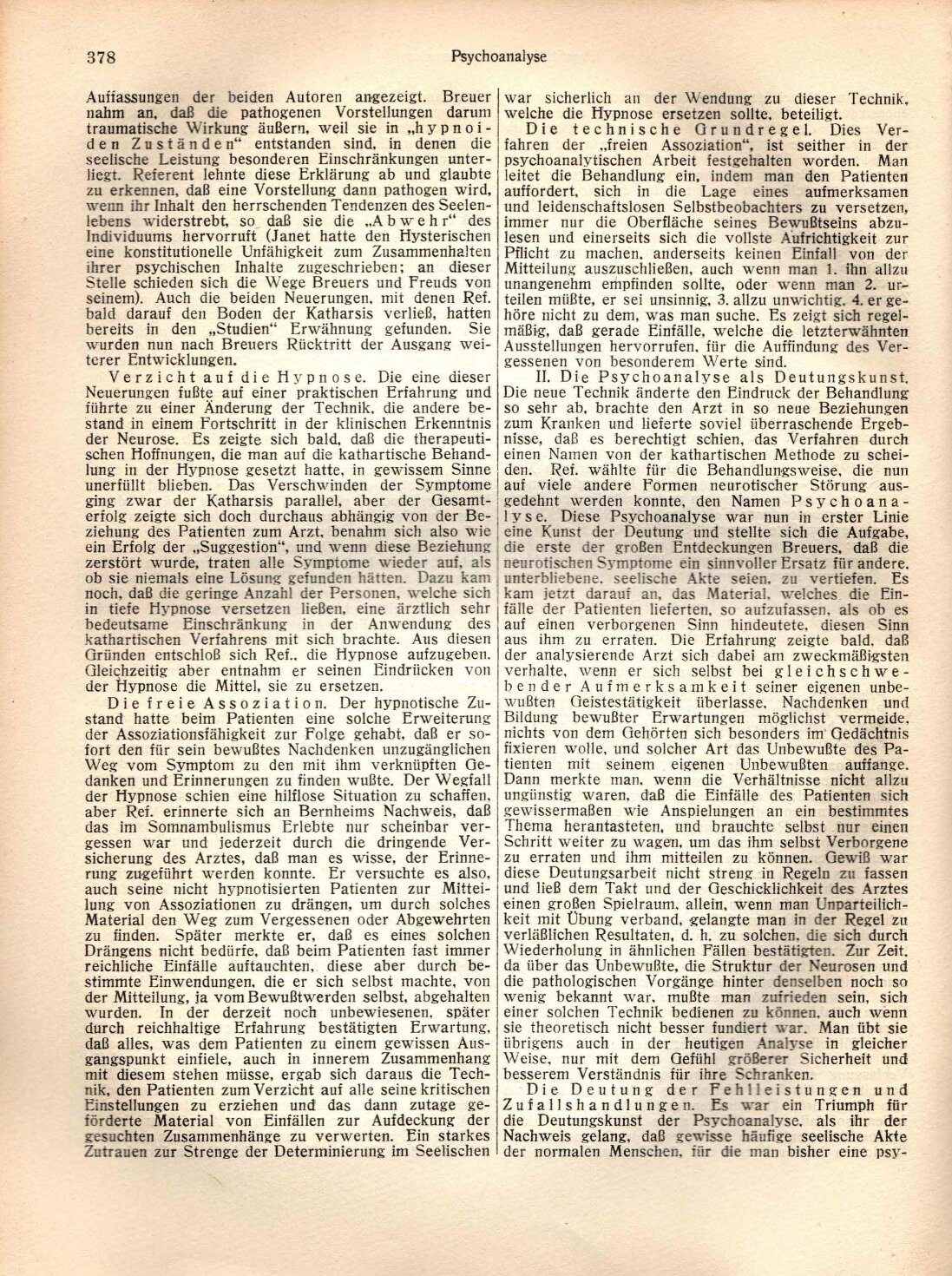 378 Psychoanalyse

Auffassungen der beiden Autoren angezeigt. Breuer nahm an, daß die pathogenen Vorstellungen darum traumatische Wirkung äußern, weil sie in „hypnoiden Zuständen“ entstanden sind, in denen die seelische Leistung besonderen Einschränkungen unterliegt. Referent lehnte diese Erklärung ab und glaubte zu erkennen, daß eine Vorstellung dann pathogen wird, wenn ihr Inhalt den herrschenden Tendenzen des Seelenlebens widerstrebt, so daß sie die „Abwehr“ des Individuums hervorruft (Janet hatte den Hysterischen eine konstitutionelle Unfähigkeit zum Zusammenhalten ihrer psychischen Inhalte zugeschrieben; an dieser Stelle schieden sich die Wege Breuers und Freuds von seinem). Auch die beiden Neuerungen, mit denen Ref. bald darauf den Boden der Katharsis verließ, hatten bereits in den „Studien“ Erwähnung gefunden. Sie wurden nun nach Breuers Rücktritt der Ausgang weiterer Entwicklungen.

Verzicht auf die Hypnose. Die eine dieser Neuerungen fußte auf einer praktischen Erfahrung und führte zu einer Änderung der Technik, die andere bestand in einem Fortschritt in der klinischen Erkenntnis der Neurose. Es zeigte sich bald, daß die therapeutischen Hoffnungen, die man auf die kathartische Behandlung in der Hypnose gesetzt hatte, in gewissem Sinne unerfüllt blieben. Das Verschwinden der Symptome ging zwar der Katharsis parallel, aber der Gesamterfolg zeigte sich doch durchaus abhängig von der Beziehung des Patienten zum Arzt, benahm sich also wie ein Erfolg der „Suggestion“, und wenn diese Beziehung zerstört wurde, traten alle Symptome wieder auf, als ob sie niemals eine Lösung gefunden hätten. Dazu kam noch, daß die geringe Anzahl der Personen, welche sich in tiefe Hypnose versetzen ließen, eine ärztlich sehr bedeutsame Einschränkung in der Anwendung des kathartischen Verfahrens mit sich brachte. Aus diesen Gründen entschloß sich Ref., die Hypnose aufzugeben. Gleichzeitig aber entnahm er seinen Eindrücken von der Hypnose die Mittel, sie zu ersetzen.

Die freie Assoziation. Der hypnotische Zustand hatte beim Patienten eine solche Erweiterung der Assoziationsfähigkeit zur Folge gehabt, daß er sofort den für sein bewußtes Nachdenken unzugänglichen Weg vom Symptom zu den mit ihm verknüpften Gedanken und Erinnerungen zu finden wußte. Der Wegfall der Hypnose schien eine hilflose Situation zu schaffen, aber Ref. erinnerte sich an Bernheims Nachweis, daß das im Somnambulismus Erlebte nur scheinbar vergessen war und jederzeit durch die dringende Versicherung des Arztes, daß man es wisse, der Erinnerung zugeführt werden konnte. Er versuchte es also, auch seine nicht hypnotisierten Patienten zur Mitteilung von Assoziationen zu drängen, um durch solches Material den Weg zum Vergessenen oder Abgewehrten zu finden. Später merkte er, daß es eines solchen Drängens nicht bedürfe, daß beim Patienten fast immer reichliche Einfälle auftauchten, diese aber durch bestimmte Einwendungen, die er sich selbst machte, von der Mitteilung, ja vom Bewußtwerden selbst, abgehalten wurden. In der derzeit noch unbewiesenen, später durch reichhaltige Erfahrung bestätigten Erwartung, daß alles, was dem Patienten zu einem gewissen Ausgangspunkt einfiele, auch in innerem Zusammenhang mit diesem stehen müsse, ergab sich daraus die Technik, den Patienten zum Verzicht auf alle seine kritischen Einstellungen zu erziehen und das dann zutage geförderte Material von Einfällen zur Aufdeckung der gesuchten Zusammenhänge zu verwerten. Ein starkes Zutrauen zur Strenge der Determinierung im Seelischen war sicherlich an der Wendung zu dieser Technik, welche die Hypnose ersetzen sollte, beteiligt.

Die technische Grundregel. Dies Verfahren der „freien Assoziation“, ist seither in der psychoanalytischen Arbeit festgehalten worden. Man leitet die Behandlung ein, indem man den Patienten auffordert, sich in die Lage eines aufmerksamen und leidenschaftslosen Selbstbeobachters zu versetzen, immer nur die Oberfläche seines Bewußtseins abzulesen und einerseits sich die vollste Aufrichtigkeit zur Pflicht zu machen, anderseits keinen Einfall von der Mitteilung auszuschließen, auch wenn man 1. ihn allzu unangenehm empfinden sollte, oder wenn man 2. urteilen müßte, er sei unsinnig, 3. allzu unwichtig, 4. er gehöre nicht zu dem, was man suche. Es zeigt sich regelmäßig, daß gerade Einfälle, welche die letzterwähnten Ausstellungen hervorrufen, für die Auffindung des Vergessenen von besonderem Werte sind.

II. Die Psychoanalyse als Deutungskunst. Die neue Technik änderte den Eindruck der Behandlung so sehr ab, brachte den Arzt in so neue Beziehungen zum Kranken und lieferte soviel überraschende Ergebnisse, daß es berechtigt schien, das Verfahren durch einen Namen von der kathartischen Methode zu scheiden. Ref. wählte für die Behandlungsweise, die nun auf viele andere Formen neurotischer Störung ausgedehnt werden konnte, den Namen Psychoanalyse. Diese Psychoanalyse war nun in erster Linie eine Kunst der Deutung und stellte sich die Aufgabe, die erste der großen Entdeckungen Breuers, daß die neurotischen Symptome ein sinnvoller Ersatz für andere, unterbliebene, seelische Akte seien, zu vertiefen. Es kam jetzt darauf an, das Material, welches die Einfälle der Patienten lieferten, so aufzufassen, als ob es auf einen verborgenen Sinn hindeutete, diesen Sinn aus ihm zu erraten. Die Erfahrung zeigte bald, daß der analysierende Arzt sich dabei am zweckmäßigsten verhalte, wenn er sich selbst bei gleichschwebender Aufmerksamkeit seiner eigenen unbewußten Geistestätigkeit überlasse, Nachdenken und Bildung bewußter Erwartungen möglichst vermeide, nichts von dem Gehörten sich besonders im Gedächtnis fixieren wolle, und solcher Art das Unbewußte des Patienten mit seinem eigenen Unbewußten auffange. Dann merkte man, wenn die Verhältnisse nicht allzu ungünstig waren, daß die Einfälle des Patienten sich gewissermaßen wie Anspielungen an ein bestimmtes Thema herantasteten, und brauchte selbst nur einen Schritt weiter zu wagen, um das ihm selbst Verborgene zu erraten und ihm mitteilen zu können. Gewiß war diese Deutungsarbeit nicht streng in Regeln zu fassen und ließ dem Takt und der Geschicklichkeit des Arztes einen großen Spielraum, allein, wenn man Unparteilichkeit mit Übung verband, gelangte man in der Regel zu verläßlichen Resultaten, d. h. zu solchen, die sich durch Wiederholung in ähnlichen Fällen bestätigten. Zur Zeit, da über das Unbewußte, die Struktur der Neurosen und die pathologischen Vorgänge hinter denselben noch so wenig bekannt war, mußte man zufrieden sein, sich einer solchen Technik bedienen zu können, auch wenn sie theoretisch nicht besser fundiert war. Man übt sie übrigens auch in der heutigen Analyse in gleicher Weise, nur mit dem Gefühl größerer Sicherheit und besserem Verständnis für ihre Schranken.

Die Deutung der Fehlleistungen und Zufallshandlungen. Es war ein Triumph für die Deutungskunst der Psychoanalyse, als ihr der Nachweis gelang, daß gewisse häufige seelische Akte der normalen Menschen, für die man bisher eine psy-